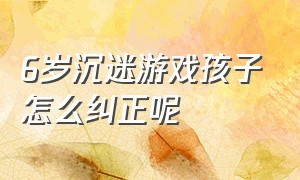 6岁沉迷游戏孩子怎么纠正呢